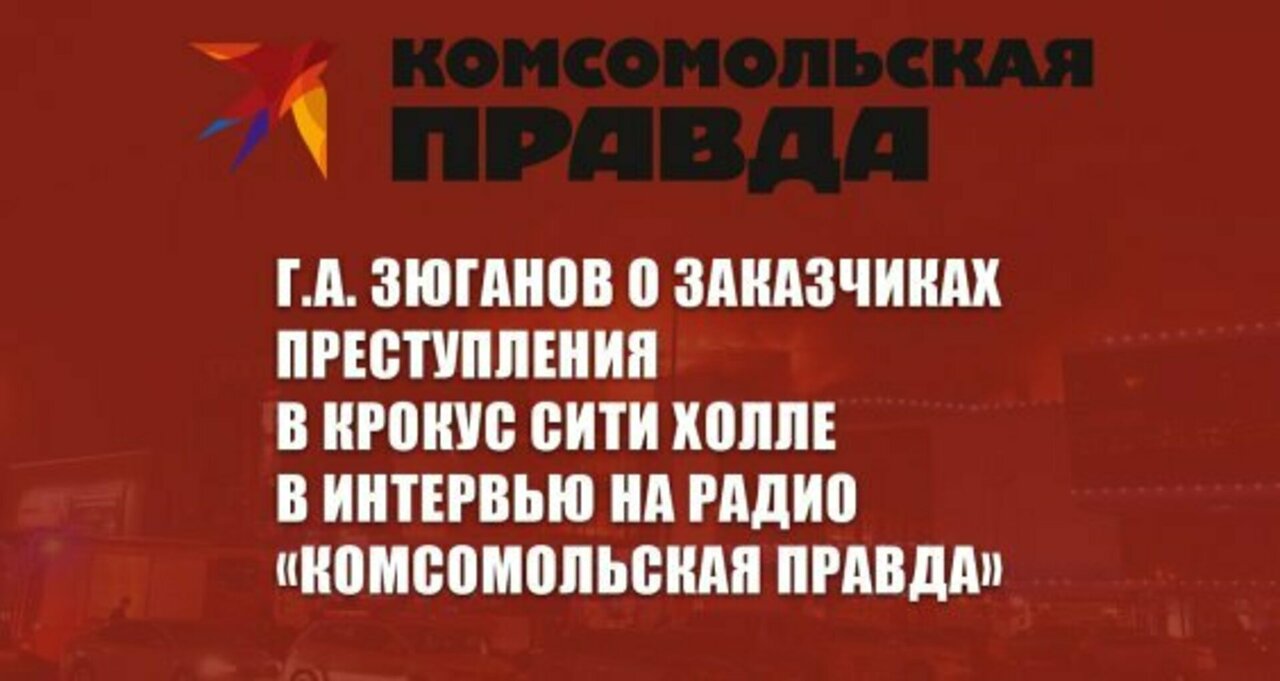 КОМСОМОЛЬСКАЯ ПРАВДА

Г.А. ЗЮГАНОВ О ЗАКАЗЧИКАХ ПРЕСТУПЛЕНИЯ В КРОКУС СИТИ ХОЛЛЕ В ИНТЕРВЬЮ НА РАДИО «КОМСОМОЛЬСКАЯ ПРАВДА»